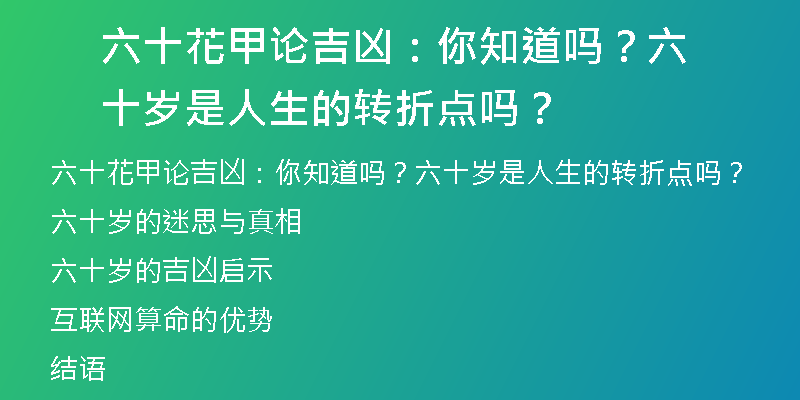 六十花甲论吉凶：你知道吗？六十岁是人生的转折点吗？

六十花甲论吉凶：你知道吗？六十岁是人生的转折点吗？

六十岁的迷思与真相

六十岁的吉凶启示

互联网算命的优势

结语